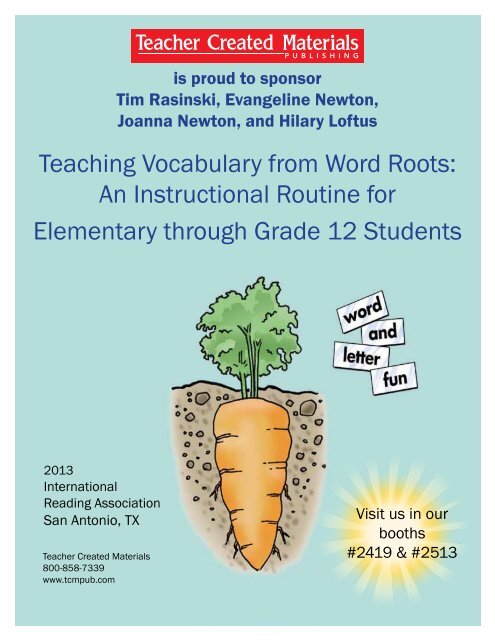 Teacher Created Materials
PUBLISHING

is proud to sponsor
Tim Rasinski, Evangeline Newton, Joanna Newton, and Hilary Loftus

Teaching Vocabulary from Word Roots: An Instructional Routine for Elementary through Grade 12 Students

word
and
letter
fun

2013
International
Reading Association
San Antonio, TX

Teacher Created Materials
800-858-7339
www.tcmpub.com

Visit us in our booths #2419 & #2513